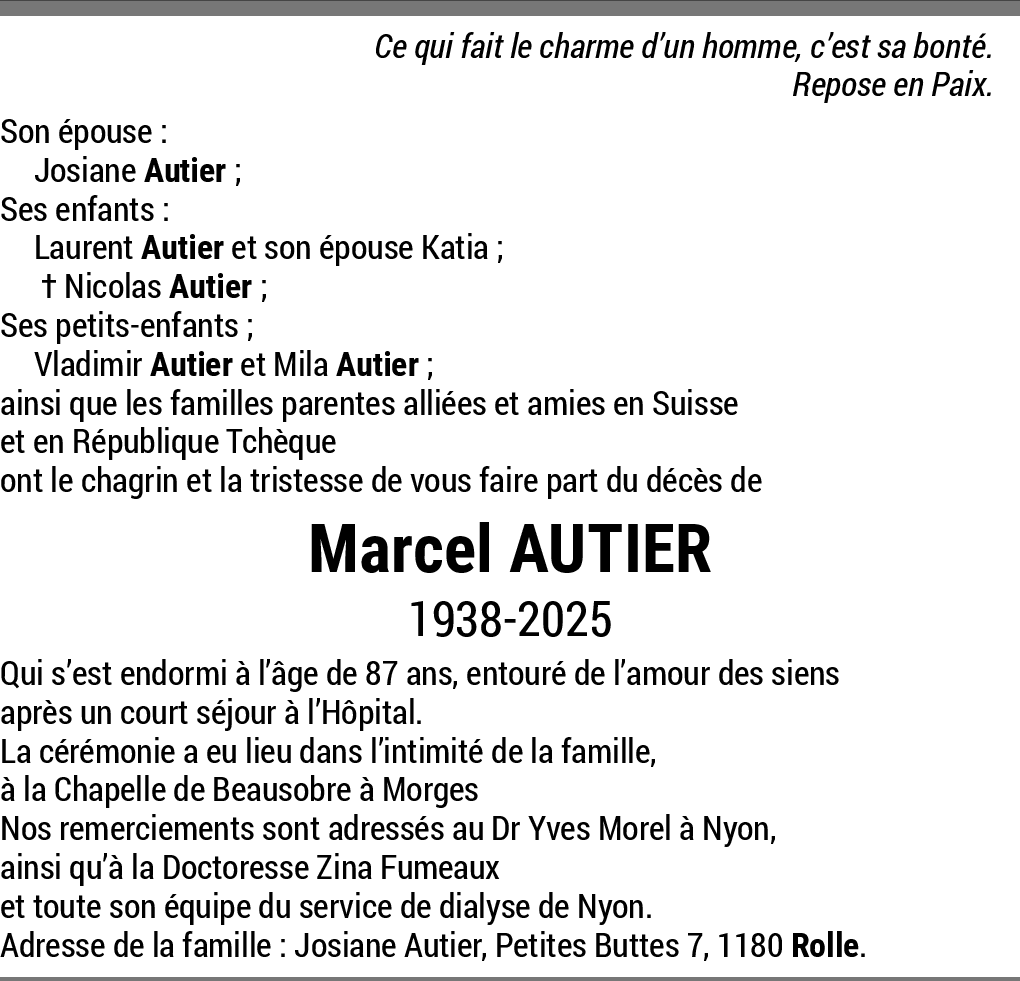 Ce qui fait le charme d'un homme, c'est sa bonté.
Repose en Paix.

Son épouse :
Josiane Autier ;
Ses enfants :
Laurent Autier et son épouse Katia ;
† Nicolas Autier ;
Ses petits-enfants ;
Vladimir Autier et Mila Autier ;
ainsi que les familles parentes alliées et amies en Suisse et en République Tchèque
ont le chagrin et la tristesse de vous faire part du décès de

Marcel AUTIER

1938-2025

Qui s'est endormi à l'âge de 87 ans, entouré de l'amour des siens après un court séjour à l'Hôpital.
La cérémonie a eu lieu dans l'intimité de la famille, à la Chapelle de Beausobre à Morges
Nos remerciements sont adressés au Dr Yves Morel à Nyon, ainsi qu'à la Doctoresse Zina Fumeaux et toute son équipe du service de dialyse de Nyon.
Adresse de la famille : Josiane Autier, Petites Buttes 7, 1180 Rolle.